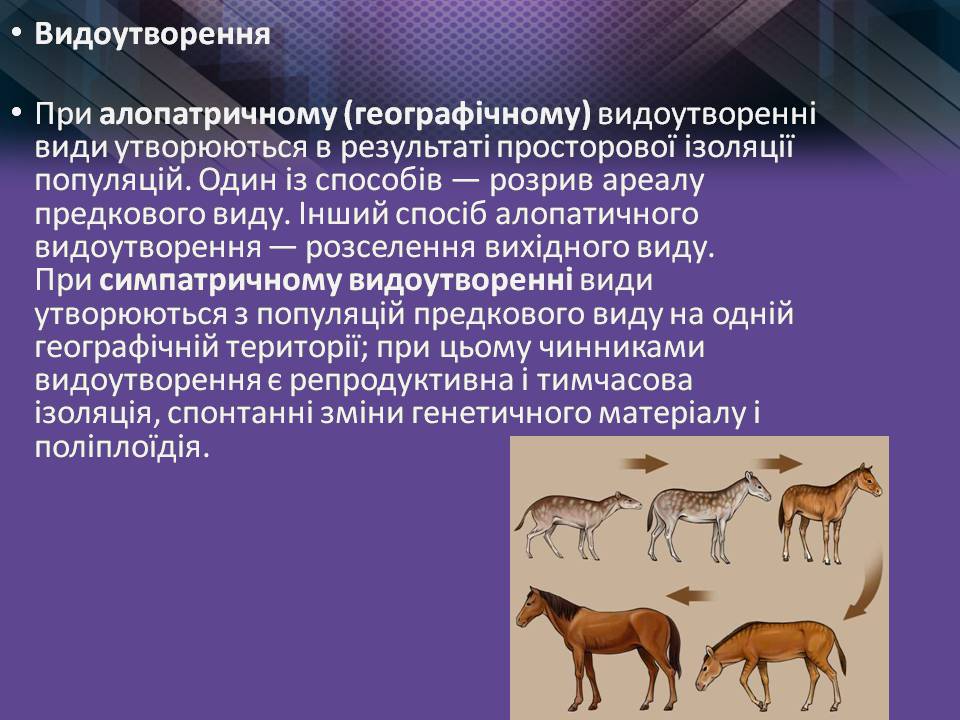 • Видоутворення

• При алопатричному (географічному) видоутворенні види утворюються в результаті просторової ізоляції популяцій. Один із способів — розрив ареалу предкового виду. Інший спосіб алопатичного видоутворення — розселення вихідного виду.
При симпатричному видоутворенні види утворюються з популяцій предкового виду на одній географічній території; при цьому чинниками видоутворення є репродуктивна і тимчасова ізоляція, спонтанні зміни генетичного матеріалу і поліплоїдія.